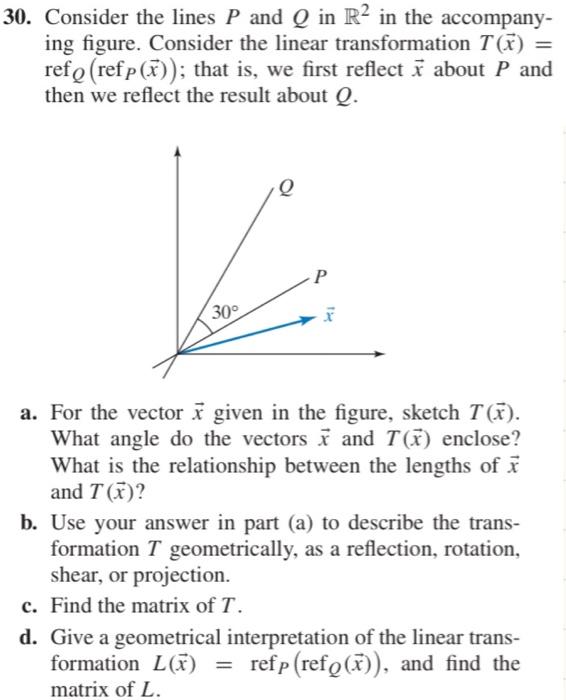 **30.** Consider the lines $P$ and $Q$ in $\mathbb{R}^2$ in the accompanying figure. Consider the linear transformation $T(\vec{x}) = \text{ref}_Q(\text{ref}_P(\vec{x}))$; that is, we first reflect $\vec{x}$ about $P$ and then we reflect the result about $Q$.

$Q$

$P$

$30°$

$\vec{x}$

**a.** For the vector $\vec{x}$ given in the figure, sketch $T(\vec{x})$. What angle do the vectors $\vec{x}$ and $T(\vec{x})$ enclose? What is the relationship between the lengths of $\vec{x}$ and $T(\vec{x})$?

**b.** Use your answer in part (a) to describe the transformation $T$ geometrically, as a reflection, rotation, shear, or projection.

**c.** Find the matrix of $T$.

**d.** Give a geometrical interpretation of the linear transformation $L(\vec{x}) = \text{ref}_P(\text{ref}_Q(\vec{x}))$, and find the matrix of $L$.